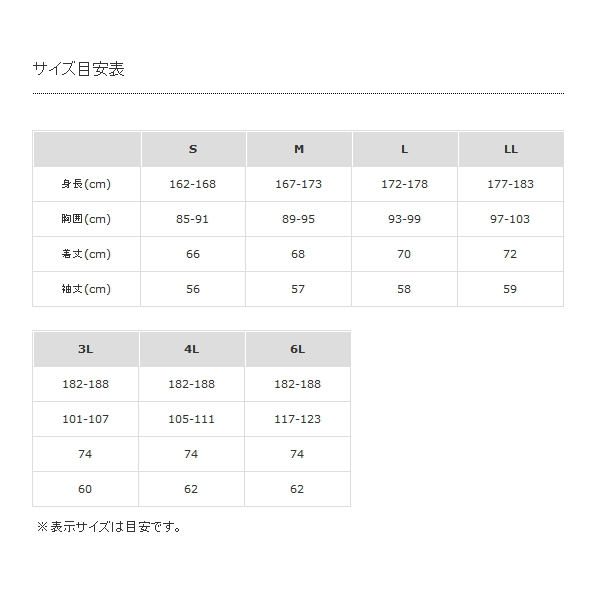 サイズ目安表

|  | S | M | L | LL |
|---|---|---|---|---|
| 身長(cm) | 162-168 | 167-173 | 172-178 | 177-183 |
| 胸囲(cm) | 85-91 | 89-95 | 93-99 | 97-103 |
| 着丈(cm) | 66 | 68 | 70 | 72 |
| 袖丈(cm) | 56 | 57 | 58 | 59 |

| 3L | 4L | 6L |
|---|---|---|
| 182-188 | 182-188 | 182-188 |
| 101-107 | 105-111 | 117-123 |
| 74 | 74 | 74 |
| 60 | 62 | 62 |

※表示サイズは目安です。